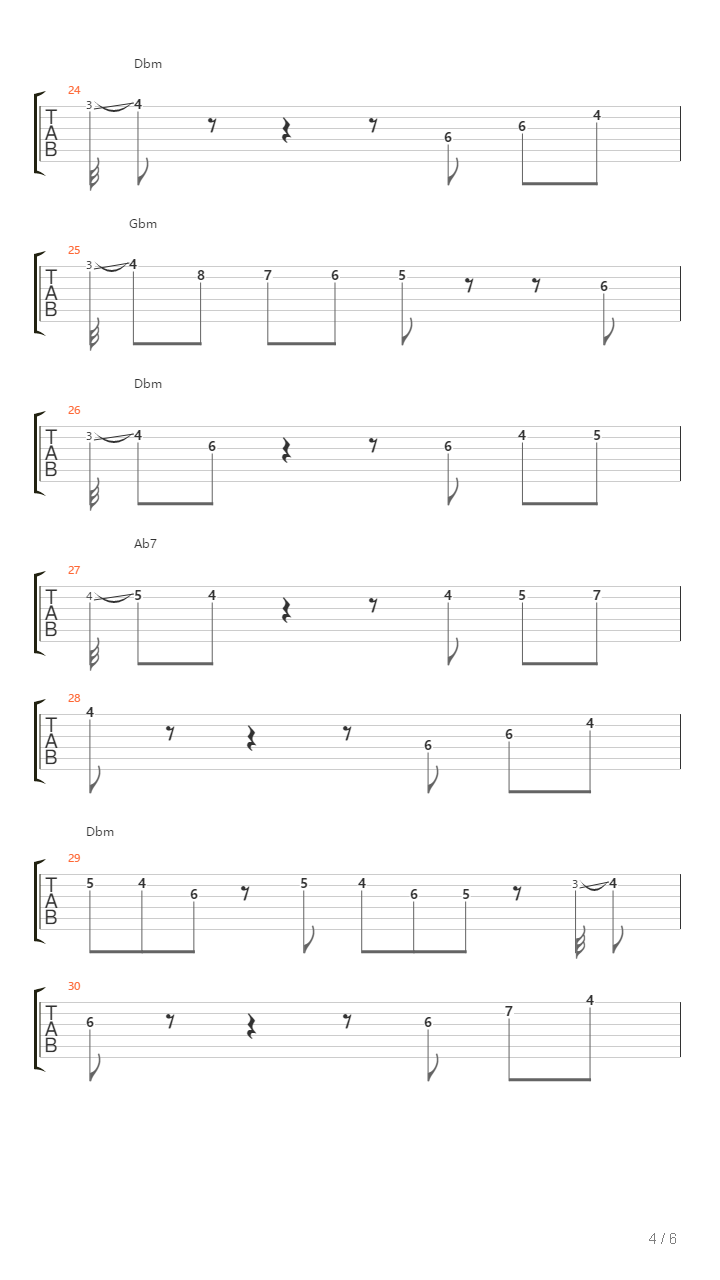 Dbm
24
T A B
3 4 6 6 4

Gbm
25
T A B
3 4 8 7 6 5 6

Dbm
26
T A B
3 4 6 6 4 5

Ab7
27
T A B
4 5 4 4 5 7

28
T A B
4 6 6 4

Dbm
29
T A B
5 4 6 5 4 6 5 3 4

30
T A B
6 6 7 4

4 / 6